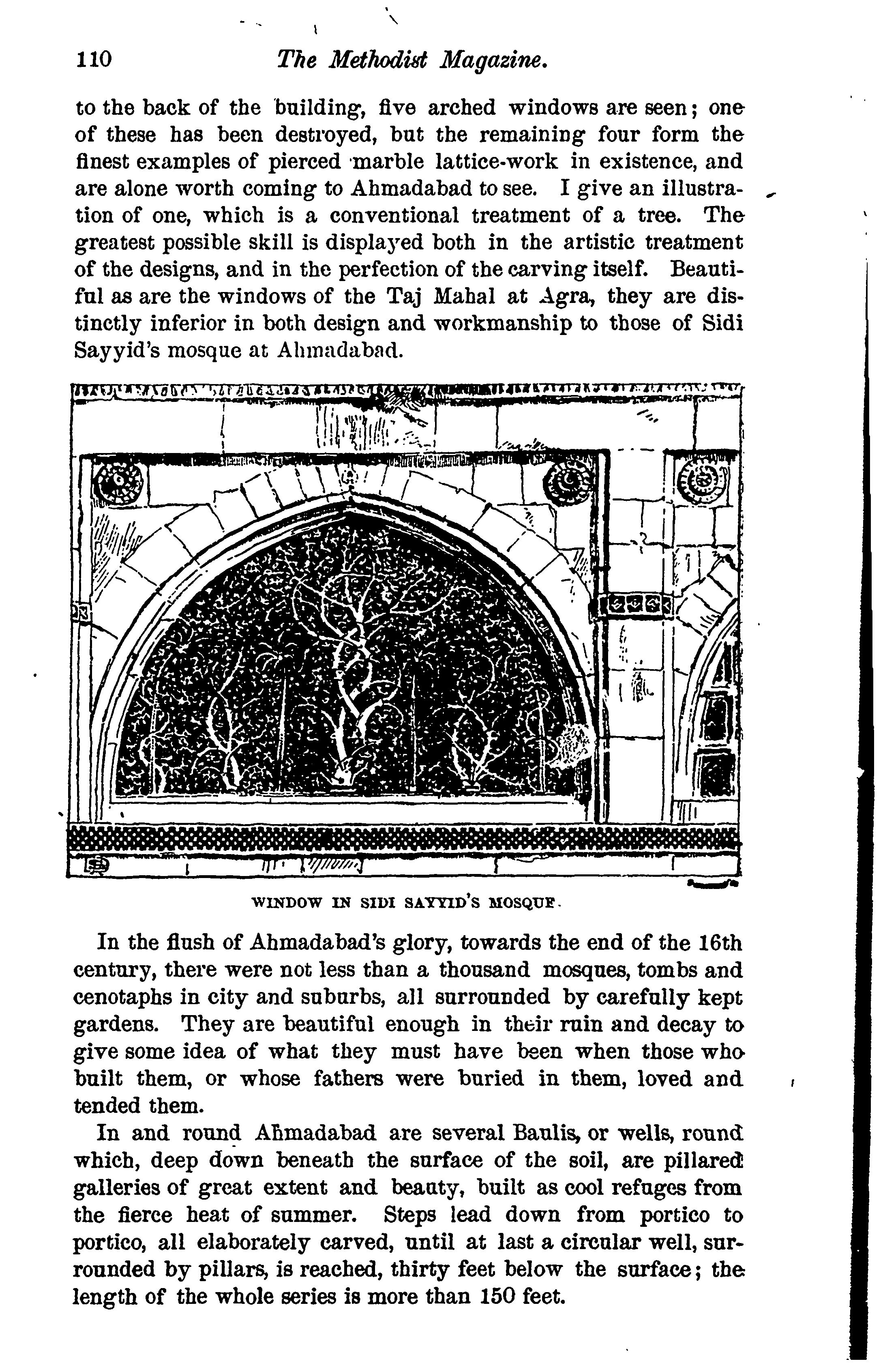 110 The Methodist Magazine.

to the back of the building, five arched windows are seen; one of these has been destroyed, but the remaining four form the finest examples of pierced marble lattice-work in existence, and are alone worth coming to Ahmadabad to see. I give an illustration of one, which is a conventional treatment of a tree. The greatest possible skill is displayed both in the artistic treatment of the designs, and in the perfection of the carving itself. Beautiful as are the windows of the Taj Mahal at Agra, they are distinctly inferior in both design and workmanship to those of Sidi Sayyid's mosque at Ahmadabad.

WINDOW IN SIDI SAYYID'S MOSQUE.

In the flush of Ahmadabad's glory, towards the end of the 16th century, there were not less than a thousand mosques, tombs and cenotaphs in city and suburbs, all surrounded by carefully kept gardens. They are beautiful enough in their ruin and decay to give some idea of what they must have been when those who built them, or whose fathers were buried in them, loved and tended them.

In and round Ahmadabad are several Baulis, or wells, round which, deep down beneath the surface of the soil, are pillared galleries of great extent and beauty, built as cool refuges from the fierce heat of summer. Steps lead down from portico to portico, all elaborately carved, until at last a circular well, surrounded by pillars, is reached, thirty feet below the surface; the length of the whole series is more than 150 feet.